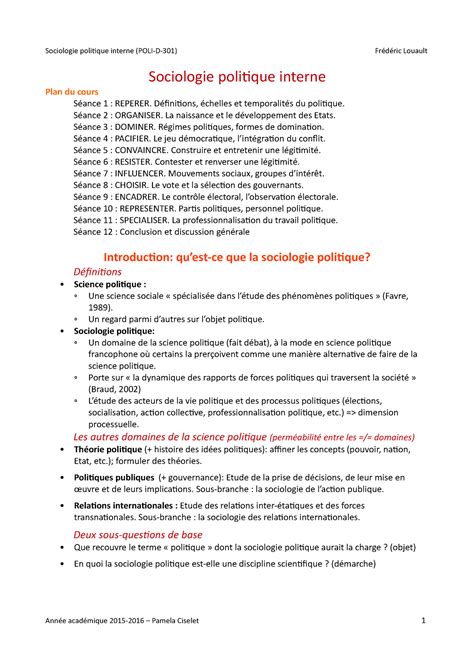 Sociologie politique interne (POLI-D-301) Frédéric Louault

Sociologie politique interne

Plan du cours

Séance 1 : REPERER. Définitions, échelles et temporalités du politique.
Séance 2 : ORGANISER. La naissance et le développement des Etats.
Séance 3 : DOMINER. Régimes politiques, formes de domination.
Séance 4 : PACIFIER. Le jeu démocratique, l'intégration du conflit.
Séance 5 : CONVAINCRE. Construire et entretenir une légitimité.
Séance 6 : RESISTER. Contester et renverser une légitimité.
Séance 7 : INFLUENCER. Mouvements sociaux, groupes d'intérêt.
Séance 8 : CHOISIR. Le vote et la sélection des gouvernants.
Séance 9 : ENCADRER. Le contrôle électoral, l'observation électorale.
Séance 10 : REPRESENTER. Partis politiques, personnel politique.
Séance 11 : SPECIALISER. La professionnalisation du travail politique.
Séance 12 : Conclusion et discussion générale

Introduction: qu'est-ce que la sociologie politique?

Définitions

• Science politique :
◦ Une science sociale « spécialisée dans l'étude des phénomènes politiques » (Favre, 1989).
◦ Un regard parmi d'autres sur l'objet politique.
• Sociologie politique:
◦ Un domaine de la science politique (fait débat), à la mode en science politique francophone où certains la prerçoivent comme une manière alternative de faire de la science politique.
◦ Porte sur « la dynamique des rapports de forces politiques qui traversent la société » (Braud, 2002)
◦ L'étude des acteurs de la vie politique et des processus politiques (élections, socialisation, action collective, professionnalisation politique, etc.) => dimension processuelle.

Les autres domaines de la science politique (perméabilité entre les =/= domaines)

• Théorie politique (+ histoire des idées politiques): affiner les concepts (pouvoir, nation, Etat, etc.); formuler des théories.
• Politiques publiques (+ gouvernance): Etude de la prise de décisions, de leur mise en œuvre et de leurs implications. Sous-branche : la sociologie de l'action publique.
• Relations internationales : Etude des relations inter-étatiques et des forces transnationales. Sous-branche : la sociologie des relations internationales.

Deux sous-questions de base

• Que recouvre le terme « politique » dont la sociologie politique aurait la charge ? (objet)
• En quoi la sociologie politique est-elle une discipline scientifique ? (démarche)

Année académique 2015-2016 – Pamela Ciselet 1